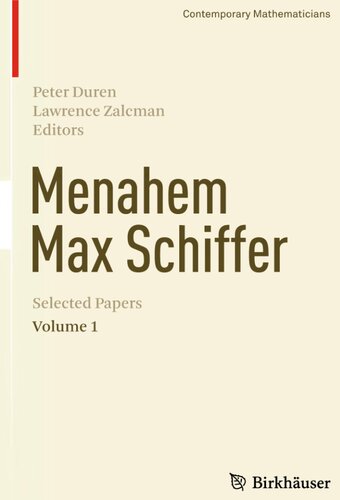 Contemporary Mathematicians

Peter Duren
Lawrence Zalcman
Editors

Menahem Max Schiffer

Selected Papers
Volume 1

Birkhäuser